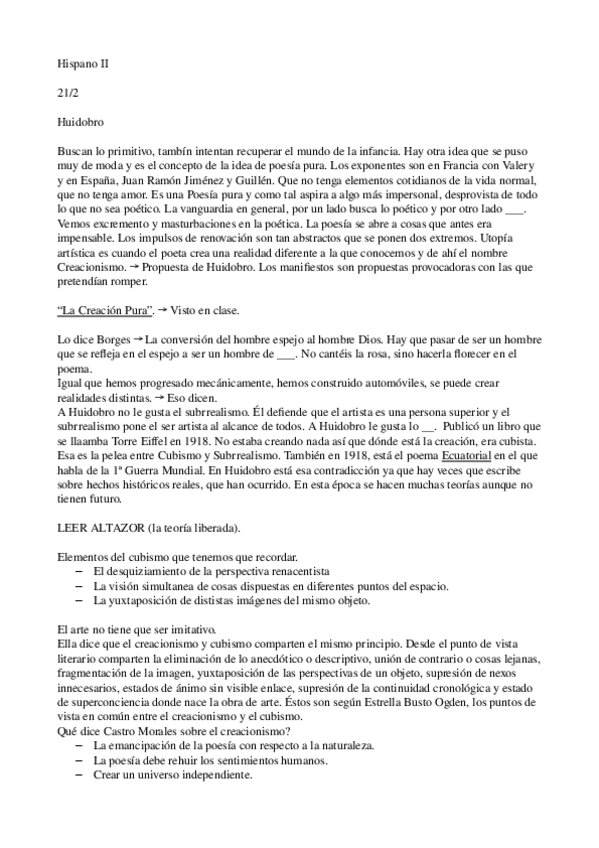 Hispano II

21/2

Huidobro

Buscan lo primitivo, tambín intentan recuperar el mundo de la infancia. Hay otra idea que se puso muy de moda y es el concepto de la idea de poesía pura. Los exponentes son en Francia con Valery y en España, Juan Ramón Jiménez y Guillén. Que no tenga elementos cotidianos de la vida normal, que no tenga amor. Es una Poesía pura y como tal aspira a algo más impersonal, desprovista de todo lo que no sea poético. La vanguardia en general, por un lado busca lo poético y por otro lado ___. Vemos excremento y masturbaciones en la poética. La poesía se abre a cosas que antes era impensable. Los impulsos de renovación son tan abstractos que se ponen dos extremos. Utopía artística es cuando el poeta crea una realidad diferente a la que conocemos y de ahí el nombre Creacionismo. → Propuesta de Huidobro. Los manifiestos son propuestas provocadoras con las que pretendían romper.

"La Creación Pura". → Visto en clase.

Lo dice Borges → La conversión del hombre espejo al hombre Dios. Hay que pasar de ser un hombre que se refleja en el espejo a ser un hombre de ___. No cantéis la rosa, sino hacerla florecer en el poema.
Igual que hemos progresado mecánicamente, hemos construido automóviles, se puede crear realidades distintas. → Eso dicen.
A Huidobro no le gusta el subrrealismo. Él defiende que el artista es una persona superior y el subrrealismo pone el ser artista al alcance de todos. A Huidobro le gusta lo __. Publicó un libro que se llaamba Torre Eiffel en 1918. No estaba creando nada así que dónde está la creación, era cubista. Esa es la pelea entre Cubismo y Subrrealismo. También en 1918, está el poema Ecuatorial en el que habla de la 1ª Guerra Mundial. En Huidobro está esa contradicción ya que hay veces que escribe sobre hechos históricos reales, que han ocurrido. En esta época se hacen muchas teorías aunque no tienen futuro.

LEER ALTAZOR (la teoría liberada).

Elementos del cubismo que tenemos que recordar.
– El desquiziamiento de la perspectiva renacentista
– La visión simultanea de cosas dispuestas en diferentes puntos del espacio.
– La yuxtaposición de dististas imágenes del mismo objeto.

El arte no tiene que ser imitativo.
Ella dice que el creacionismo y cubismo comparten el mismo principio. Desde el punto de vista literario comparten la eliminación de lo anecdótico o descriptivo, unión de contrario o cosas lejanas, fragmentación de la imagen, yuxtaposición de las perspectivas de un objeto, supresión de nexos innecesarios, estados de ánimo sin visible enlace, supresión de la continuidad cronológica y estado de superconciencia donde nace la obra de arte. Éstos son según Estrella Busto Ogden, los puntos de vista en común entre el creacionismo y el cubismo.
Qué dice Castro Morales sobre el creacionismo?
– La emancipación de la poesía con respecto a la naturaleza.
– La poesía debe rehuir los sentimientos humanos.
– Crear un universo independiente.